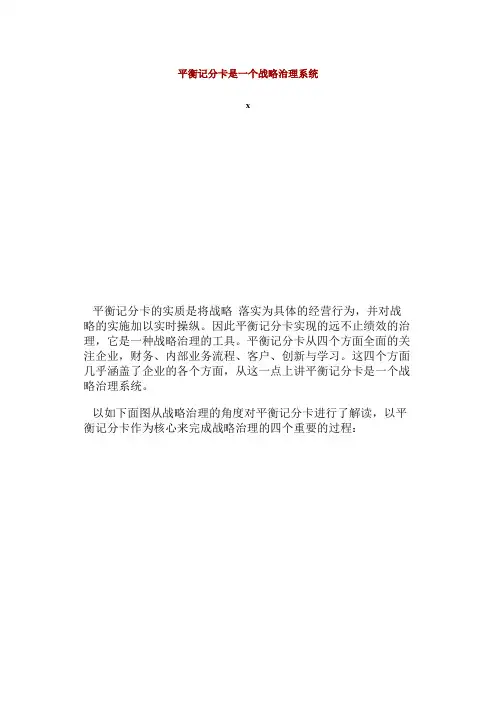 平衡记分卡是一个战略治理系统

x

平衡记分卡的实质是将战略 落实为具体的经营行为，并对战略的实施加以实时操纵。因此平衡记分卡实现的远不止绩效的治理，它是一种战略治理的工具。平衡记分卡从四个方面全面的关注企业，财务、内部业务流程、客户、创新与学习。这四个方面几乎涵盖了企业的各个方面，从这一点上讲平衡记分卡是一个战略治理系统。

以如下面图从战略治理的角度对平衡记分卡进行了解读，以平衡记分卡作为核心来完成战略治理的四个重要的过程：